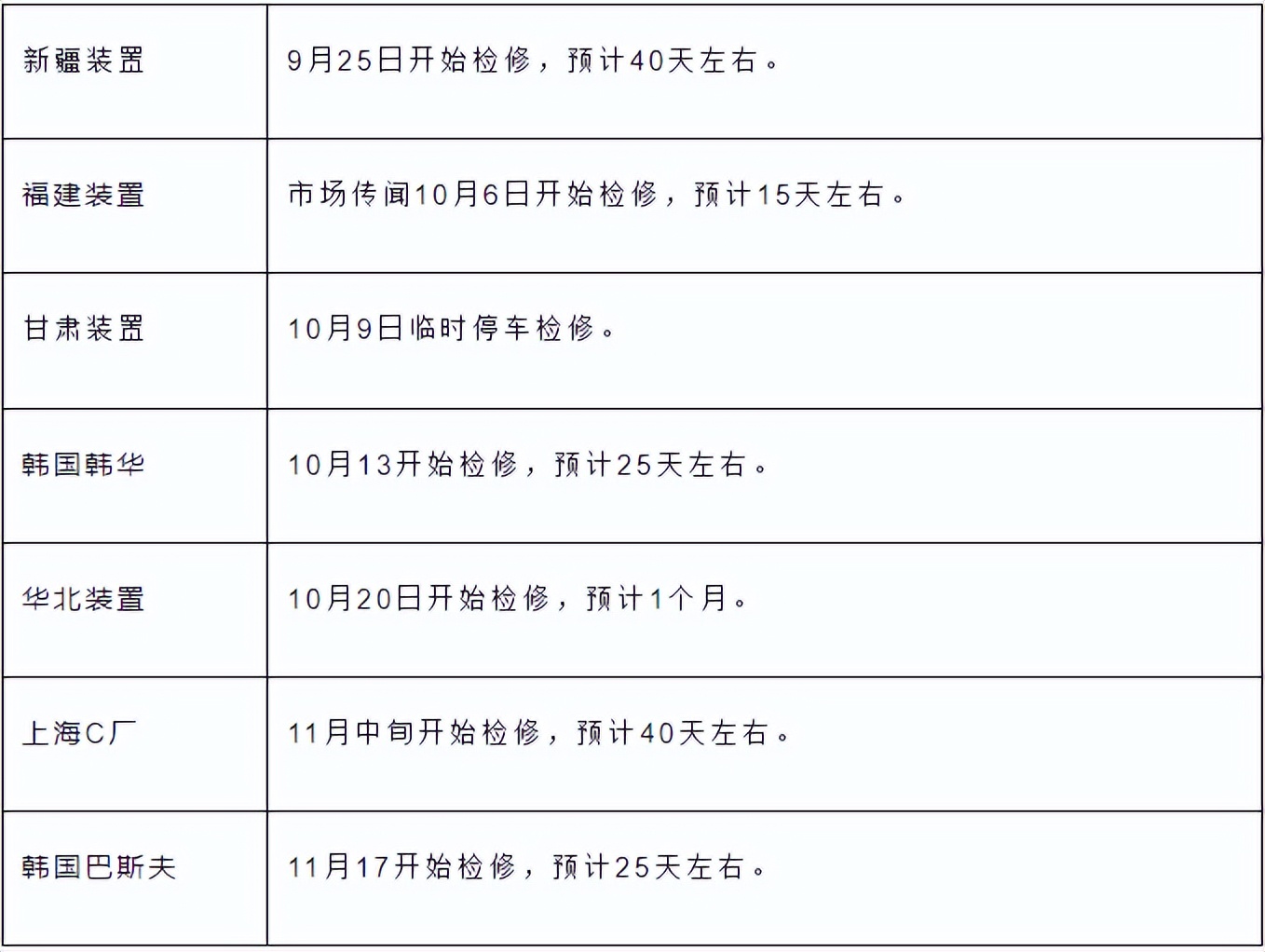 | 新疆装置 | 9月25日开始检修，预计40天左右。 |
|---|---|
| 福建装置 | 市场传闻10月6日开始检修，预计15天左右。 |
| 甘肃装置 | 10月9日临时停车检修。 |
| 韩国韩华 | 10月13开始检修，预计25天左右。 |
| 华北装置 | 10月20日开始检修，预计1个月。 |
| 上海C厂 | 11月中旬开始检修，预计40天左右。 |
| 韩国巴斯夫 | 11月17开始检修，预计25天左右。 |